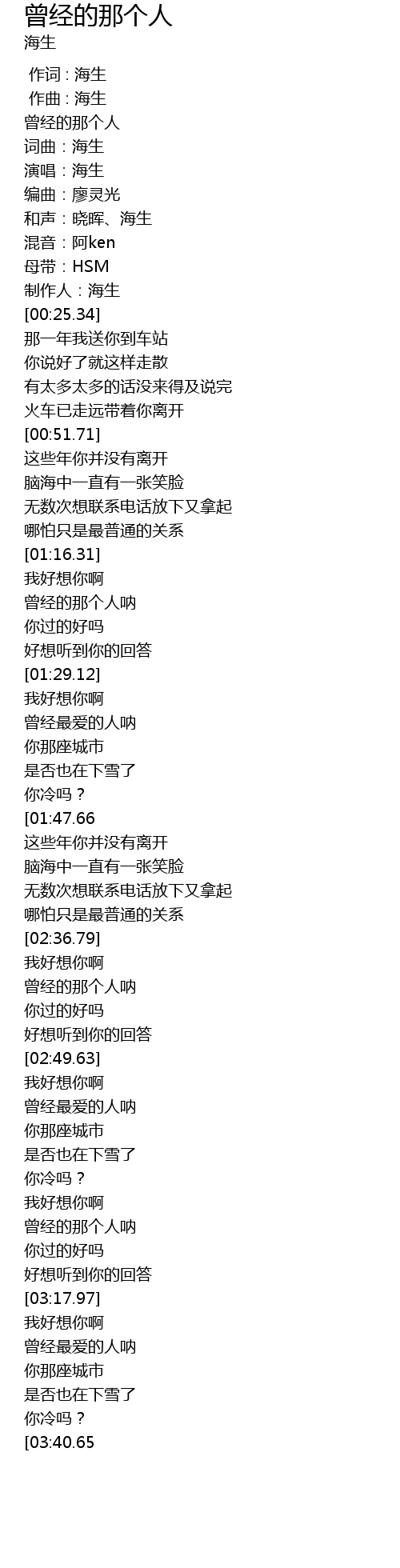 曾经的那个人
海生

作词 : 海生
作曲 : 海生
曾经的那个人
词曲：海生
演唱：海生
编曲：廖灵光
和声：晓晖、海生
混音：阿ken
母带：HSM
制作人：海生
[00:25.34]
那一年我送你到车站
你说好了就这样走散
有太多太多的话没来得及说完
火车已走远带着你离开
[00:51.71]
这些年你并没有离开
脑海中一直有一张笑脸
无数次想联系电话放下又拿起
哪怕只是最普通的关系
[01:16.31]
我好想你啊
曾经的那个人呐
你过的好吗
好想听到你的回答
[01:29.12]
我好想你啊
曾经最爱的人呐
你那座城市
是否也在下雪了
你冷吗？
[01:47.66
这些年你并没有离开
脑海中一直有一张笑脸
无数次想联系电话放下又拿起
哪怕只是最普通的关系
[02:36.79]
我好想你啊
曾经的那个人呐
你过的好吗
好想听到你的回答
[02:49.63]
我好想你啊
曾经最爱的人呐
你那座城市
是否也在下雪了
你冷吗？
我好想你啊
曾经的那个人呐
你过的好吗
好想听到你的回答
[03:17.97]
我好想你啊
曾经最爱的人呐
你那座城市
是否也在下雪了
你冷吗？
[03:40.65